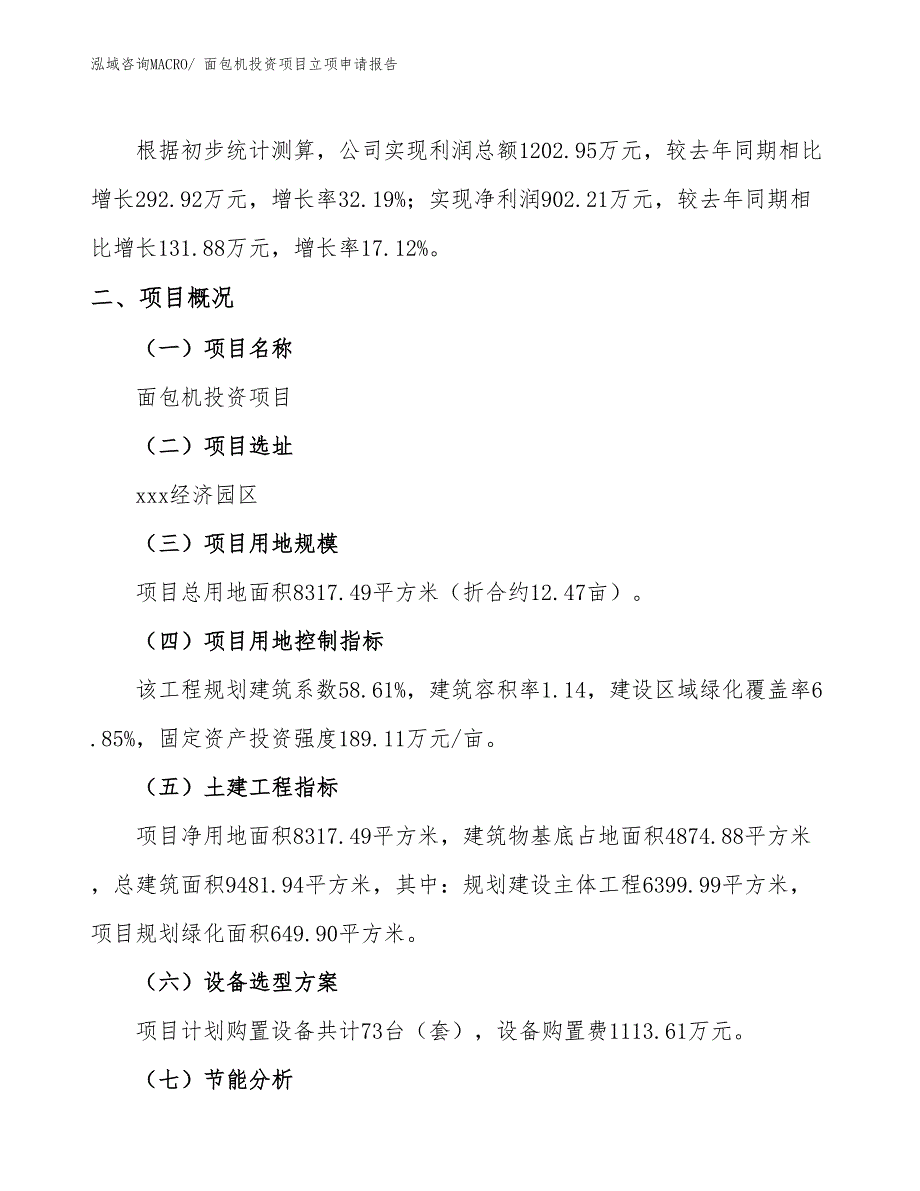 泓域咨询MACRO/ 面包机投资项目立项申请报告

根据初步统计测算，公司实现利润总额1202.95万元，较去年同期相比增长292.92万元，增长率32.19%；实现净利润902.21万元，较去年同期相比增长131.88万元，增长率17.12%。

二、项目概况

（一）项目名称

面包机投资项目

（二）项目选址

xxx经济园区

（三）项目用地规模

项目总用地面积8317.49平方米（折合约12.47亩）。

（四）项目用地控制指标

该工程规划建筑系数58.61%，建筑容积率1.14，建设区域绿化覆盖率6.85%，固定资产投资强度189.11万元/亩。

（五）土建工程指标

项目净用地面积8317.49平方米，建筑物基底占地面积4874.88平方米，总建筑面积9481.94平方米，其中：规划建设主体工程6399.99平方米，项目规划绿化面积649.90平方米。

（六）设备选型方案

项目计划购置设备共计73台（套），设备购置费1113.61万元。

（七）节能分析